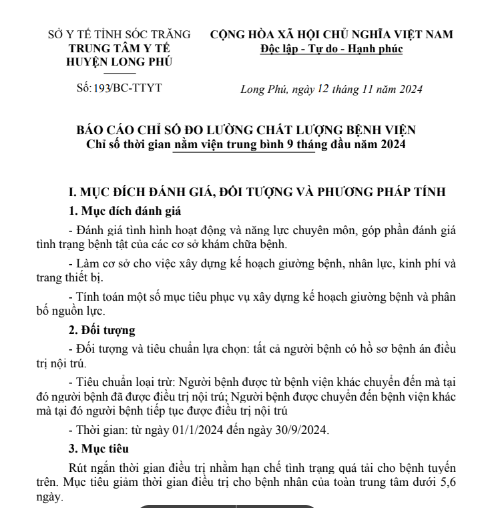 SỞ Y TẾ TỈNH SÓC TRĂNG
TRUNG TÂM Y TẾ
HUYỆN LONG PHÚ

Số: 193/BC-TTYT

CỘNG HÒA XÃ HỘI CHỦ NGHĨA VIỆT NAM
Độc lập - Tự do - Hạnh phúc

Long Phú, ngày 12 tháng 11 năm 2024

BÁO CÁO CHỈ SỐ ĐO LƯỜNG CHẤT LƯỢNG BỆNH VIỆN
Chỉ số thời gian nằm viện trung bình 9 tháng đầu năm 2024

I. MỤC ĐÍCH ĐÁNH GIÁ, ĐỐI TƯỢNG VÀ PHƯƠNG PHÁP TÍNH

1. Mục đích đánh giá

- Đánh giá tình hình hoạt động và năng lực chuyên môn, góp phần đánh giá tình trạng bệnh tật của các cơ sở khám chữa bệnh.

- Làm cơ sở cho việc xây dựng kế hoạch giường bệnh, nhân lực, kinh phí và trang thiết bị.

- Tính toán một số mục tiêu phục vụ xây dựng kế hoạch giường bệnh và phân bố nguồn lực.

2. Đối tượng

- Đối tượng và tiêu chuẩn lựa chọn: tất cả người bệnh có hồ sơ bệnh án điều trị nội trú.

- Tiêu chuẩn loại trừ: Người bệnh được từ bệnh viện khác chuyển đến mà tại đó người bệnh đã được điều trị nội trú; Người bệnh được chuyển đến bệnh viện khác mà tại đó người bệnh tiếp tục được điều trị nội trú

- Thời gian: từ ngày 01/1/2024 đến ngày 30/9/2024.

3. Mục tiêu

Rút ngắn thời gian điều trị nhằm hạn chế tình trạng quá tải cho bệnh tuyến trên. Mục tiêu giảm thời gian điều trị cho bệnh nhân của toàn trung tâm dưới 5,6 ngày.